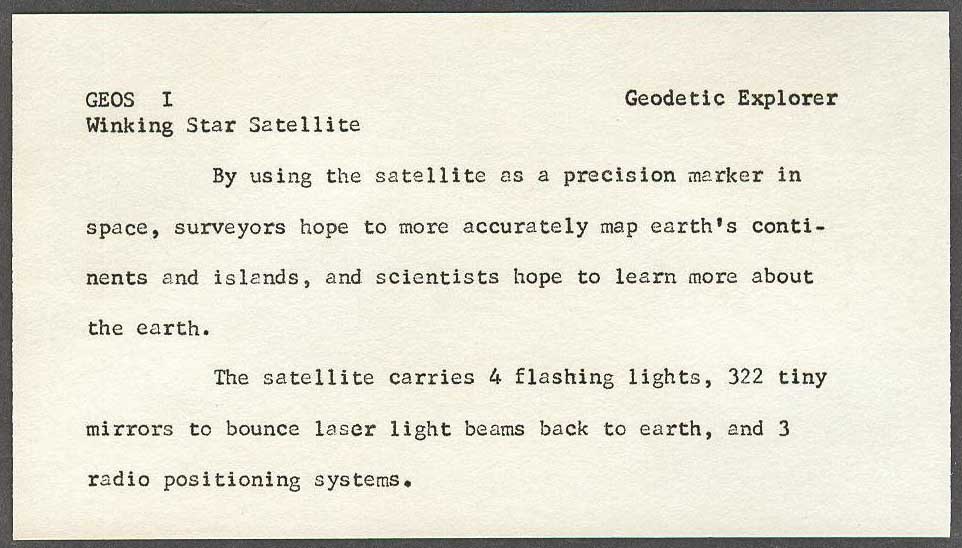 GEOS I Geodetic Explorer
Winking Star Satellite

By using the satellite as a precision marker in space, surveyors hope to more accurately map earth's continents and islands, and scientists hope to learn more about the earth.

The satellite carries 4 flashing lights, 322 tiny mirrors to bounce laser light beams back to earth, and 3 radio positioning systems.